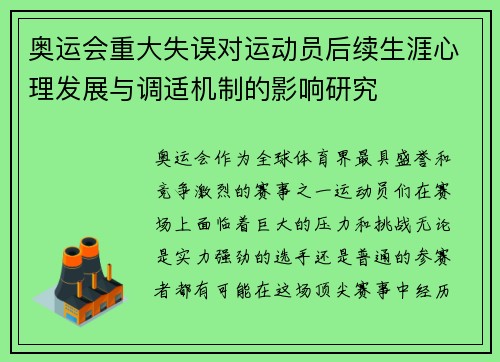 奥运会重大失误对运动员后续生涯心理发展与调适机制的影响研究

奥运会作为全球体育界最具盛誉和竞争激烈的赛事之一运动员们在赛场上面临着巨大的压力和挑战无论是实力强劲的选手还是普通的参赛者都有可能在这场顶尖赛事中经历